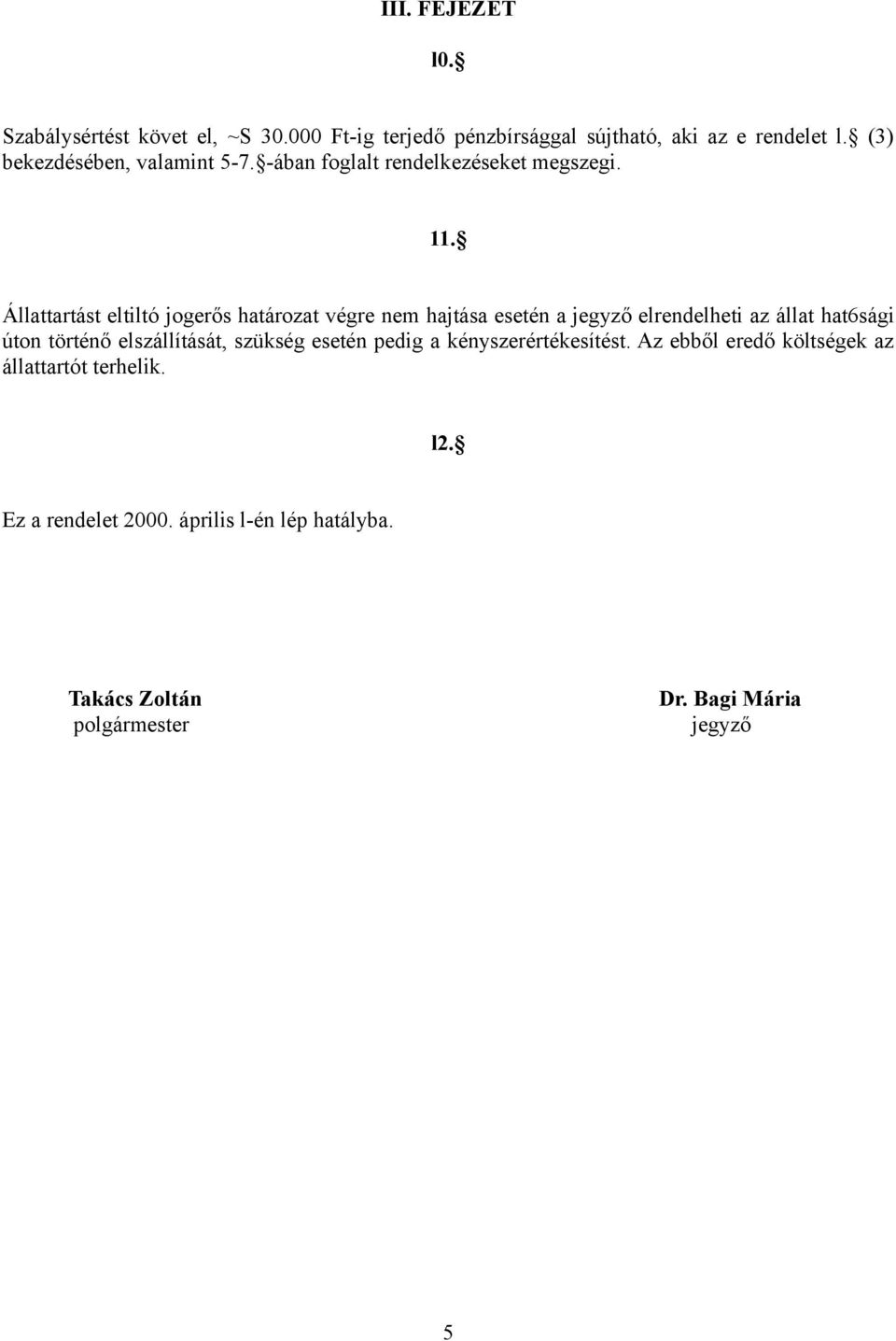 III. FEJEZET

l0.§

Szabálysértést követ el, ~S 30.000 Ft-ig terjedő pénzbírsággal sújtható, aki az e rendelet l.§ (3) bekezdésében, valamint 5-7.§-ában foglalt rendelkezéseket megszegi.

11.§

Állattartást eltiltó jogerős határozat végre nem hajtása esetén a jegyző elrendelheti az állat hat6sági úton történő elszállítását, szükség esetén pedig a kényszerértékesítést. Az ebből eredő költségek az állattartót terhelik.

l2.§

Ez a rendelet 2000. április l-én lép hatályba.

Takács Zoltán
polgármester

Dr. Bagi Mária
jegyző

5